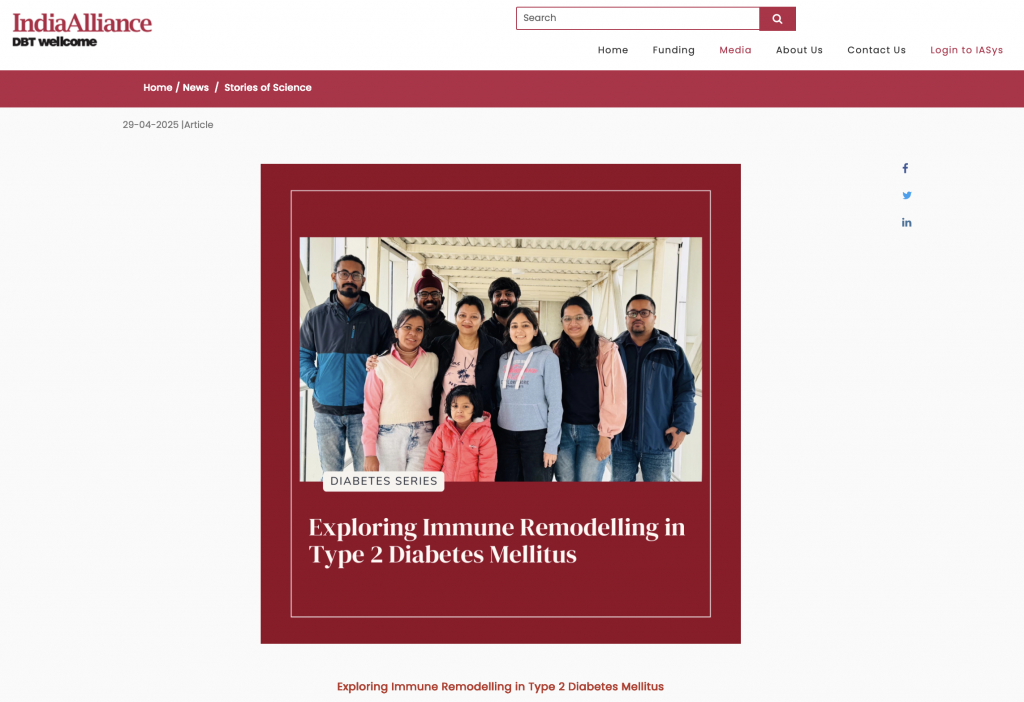 IndiaAlliance
DBT wellcome

Search

Home Funding Media About Us Contact Us Login to IASys

Home / News / Stories of Science

29-04-2025 |Article

DIABETES SERIES

Exploring Immune Remodelling in Type 2 Diabetes Mellitus

Exploring Immune Remodelling in Type 2 Diabetes Mellitus